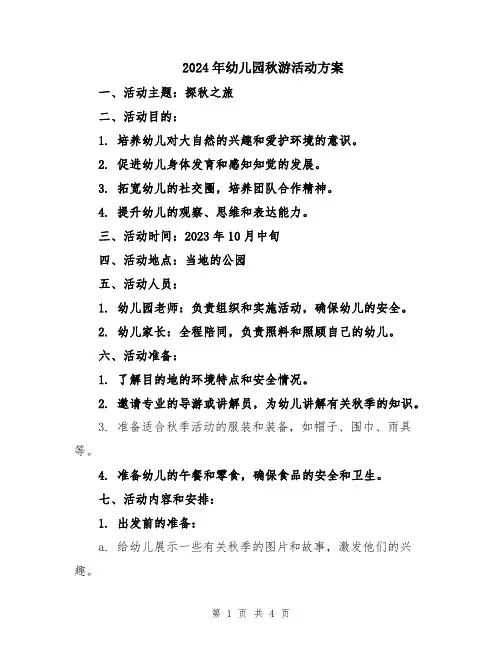 2024年幼儿园秋游活动方案

一、活动主题：探秋之旅

二、活动目的：

1. 培养幼儿对大自然的兴趣和爱护环境的意识。

2. 促进幼儿身体发育和感知知觉的发展。

3. 拓宽幼儿的社交圈，培养团队合作精神。

4. 提升幼儿的观察、思维和表达能力。

三、活动时间：2023年10月中旬

四、活动地点：当地的公园

五、活动人员：

1. 幼儿园老师：负责组织和实施活动，确保幼儿的安全。

2. 幼儿家长：全程陪同，负责照料和照顾自己的幼儿。

六、活动准备：

1. 了解目的地的环境特点和安全情况。

2. 邀请专业的导游或讲解员，为幼儿讲解有关秋季的知识。

3. 准备适合秋季活动的服装和装备，如帽子、围巾、雨具等。

4. 准备幼儿的午餐和零食，确保食品的安全和卫生。

七、活动内容和安排：

1. 出发前的准备：

a. 给幼儿展示一些有关秋季的图片和故事，激发他们的兴趣。

第 1 页 共 4 页